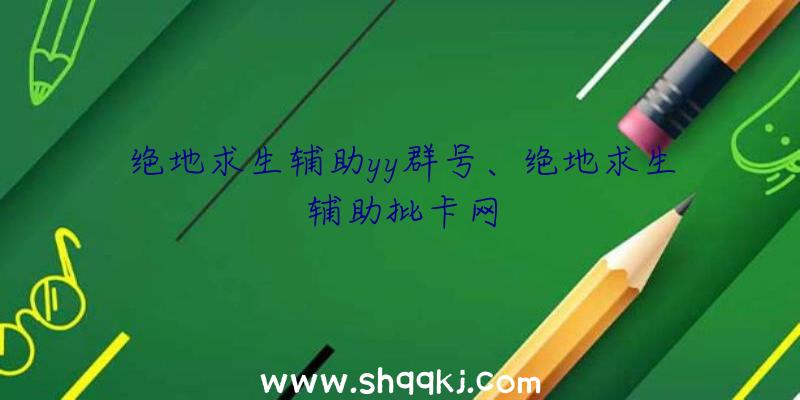 绝地求生辅助yy群号、绝地求生辅助批卡网

www.shqqkj.com